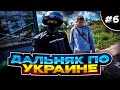 #6

ДАЛЬНЯК ПО УКРАИНЕ